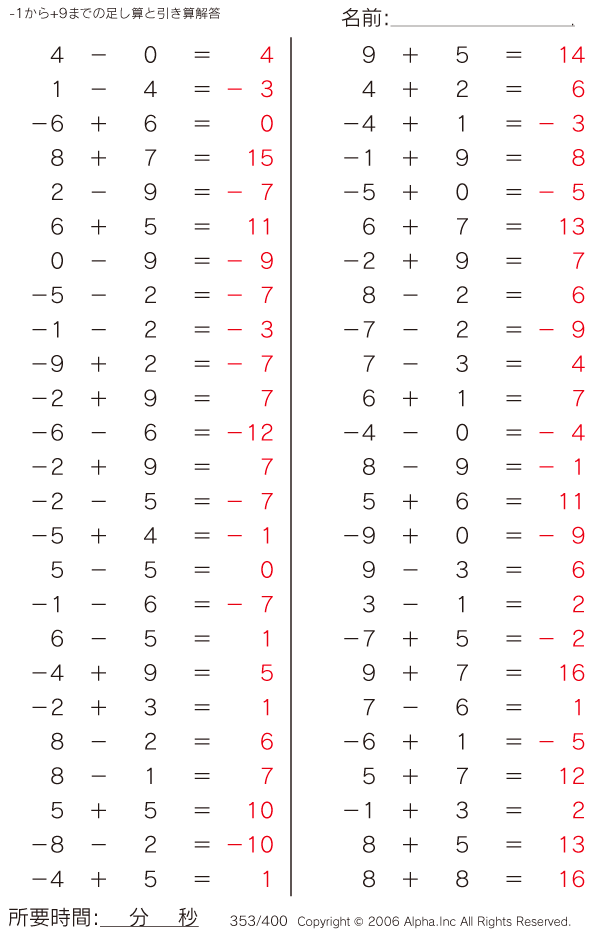 -1から+9までの足し算と引き算解答

名前:

$4 - 0 = 4$
$1 - 4 = -3$
$-6 + 6 = 0$
$8 + 7 = 15$
$2 - 9 = -7$
$6 + 5 = 11$
$0 - 9 = -9$
$-5 - 2 = -7$
$-1 - 2 = -3$
$-9 + 2 = -7$
$-2 + 9 = 7$
$-6 - 6 = -12$
$-2 + 9 = 7$
$-2 - 5 = -7$
$-5 + 4 = -1$
$5 - 5 = 0$
$-1 - 6 = -7$
$6 - 5 = 1$
$-4 + 9 = 5$
$-2 + 3 = 1$
$8 - 2 = 6$
$8 - 1 = 7$
$5 + 5 = 10$
$-8 - 2 = -10$
$-4 + 5 = 1$

$9 + 5 = 14$
$4 + 2 = 6$
$-4 + 1 = -3$
$-1 + 9 = 8$
$-5 + 0 = -5$
$6 + 7 = 13$
$-2 + 9 = 7$
$8 - 2 = 6$
$-7 - 2 = -9$
$7 - 3 = 4$
$6 + 1 = 7$
$-4 - 0 = -4$
$8 - 9 = -1$
$5 + 6 = 11$
$-9 + 0 = -9$
$9 - 3 = 6$
$3 - 1 = 2$
$-7 + 5 = -2$
$9 + 7 = 16$
$7 - 6 = 1$
$-6 + 1 = -5$
$5 + 7 = 12$
$-1 + 3 = 2$
$8 + 5 = 13$
$8 + 8 = 16$

所要時間: 分 秒

353/400 Copyright © 2006 Alpha.Inc All Rights Reserved.